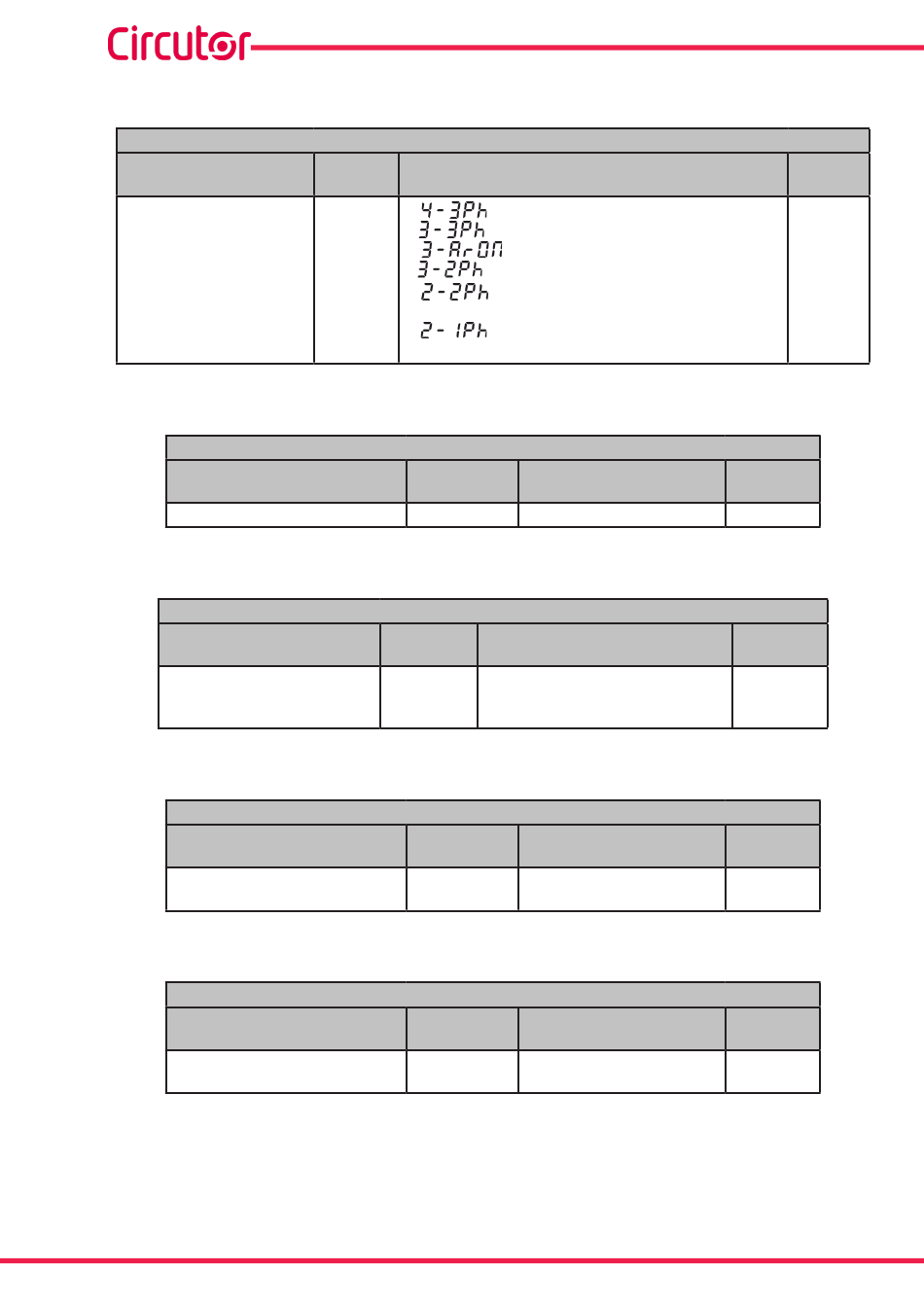 Circutor

4-3Ph
3-3Ph
3-ArOn
3-2Ph
2-2Ph
2-1Ph